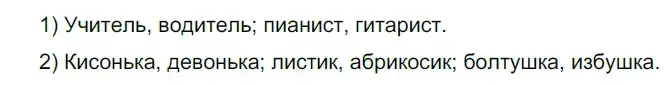 1) Учитель, водитель; пианист, гитарист.

2) Кисонька, девонька; листик, абрикосик; болтушка, избушка.